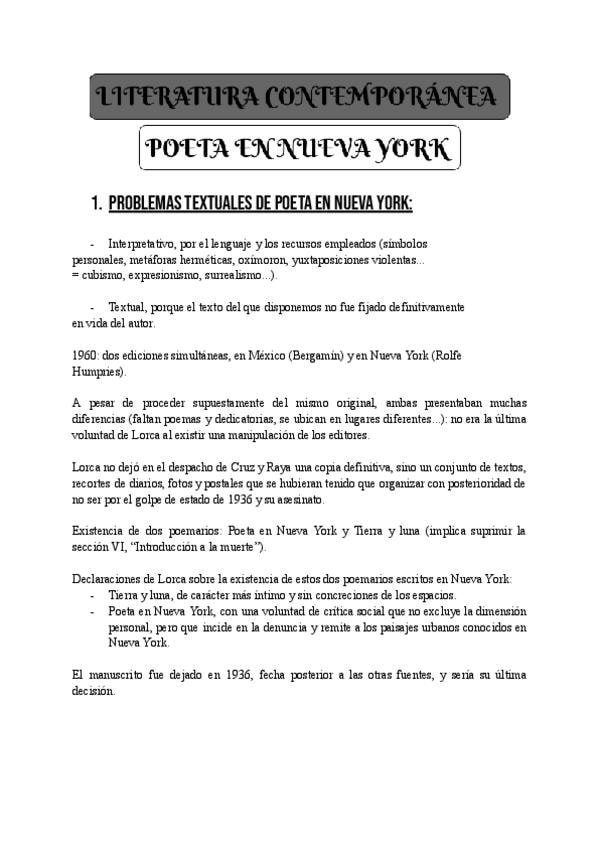 LITERATURA CONTEMPORÁNEA

POETA EN NUEVA YORK

1. PROBLEMAS TEXTUALES DE POETA EN NUEVA YORK:

- Interpretativo, por el lenguaje y los recursos empleados (símbolos personales, metáforas herméticas, oxímoron, yuxtaposiciones violentas... = cubismo, expresionismo, surrealismo...).

- Textual, porque el texto del que disponemos no fue fijado definitivamente en vida del autor.

1960: dos ediciones simultáneas, en México (Bergamín) y en Nueva York (Rolfe Humpries).

A pesar de proceder supuestamente del mismo original, ambas presentaban muchas diferencias (faltan poemas y dedicatorias, se ubican en lugares diferentes...): no era la última voluntad de Lorca al existir una manipulación de los editores.

Lorca no dejó en el despacho de Cruz y Raya una copia definitiva, sino un conjunto de textos, recortes de diarios, fotos y postales que se hubieran tenido que organizar con posterioridad de no ser por el golpe de estado de 1936 y su asesinato.

Existencia de dos poemarios: Poeta en Nueva York y Tierra y luna (implica suprimir la sección VI, "Introducción a la muerte").

Declaraciones de Lorca sobre la existencia de estos dos poemarios escritos en Nueva York:
- Tierra y luna, de carácter más íntimo y sin concreciones de los espacios.
- Poeta en Nueva York, con una voluntad de crítica social que no excluye la dimensión personal, pero que incide en la denuncia y remite a los paisajes urbanos conocidos en Nueva York.

El manuscrito fue dejado en 1936, fecha posterior a las otras fuentes, y sería su última decisión.